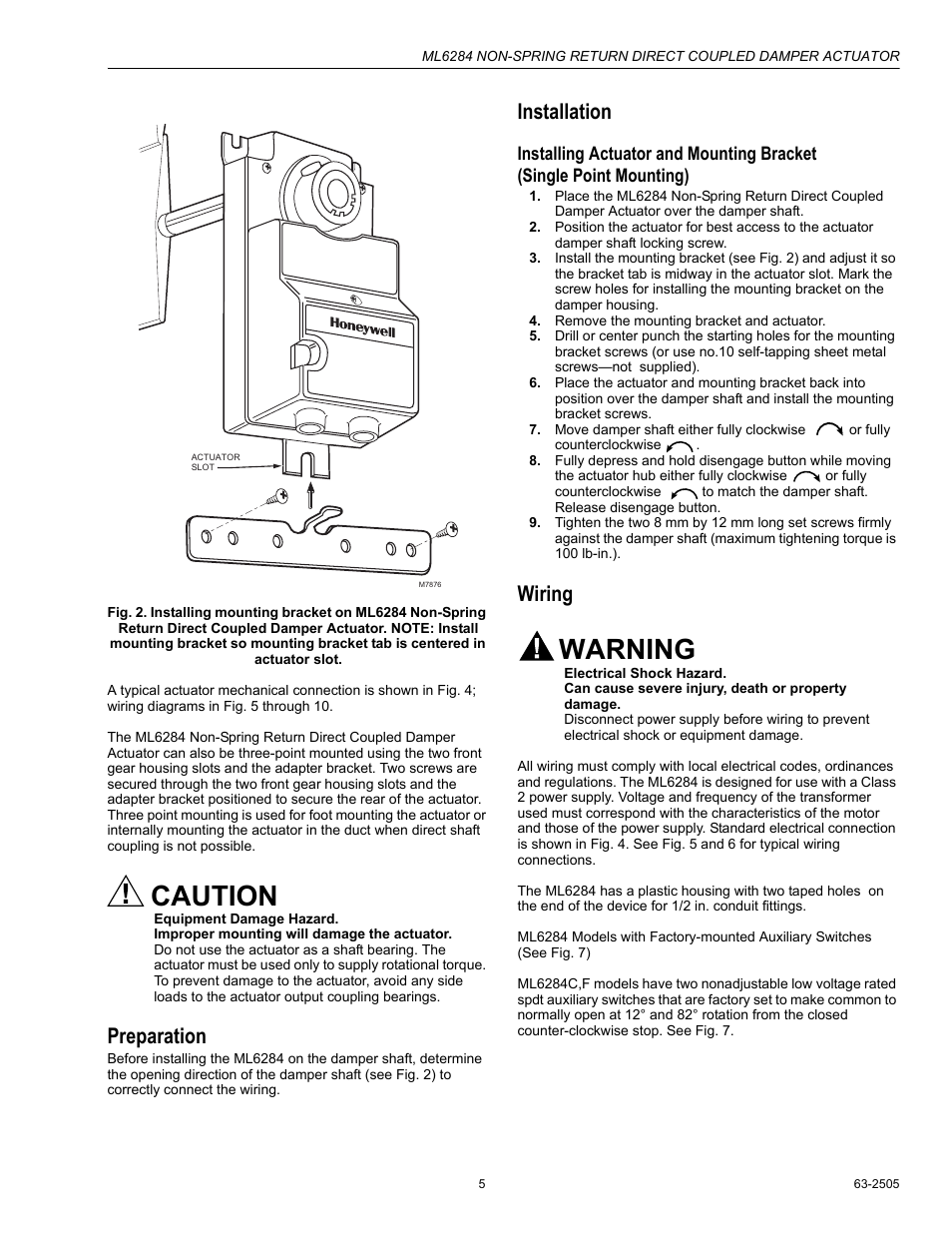 ML6284 NON-SPRING RETURN DIRECT COUPLED DAMPER ACTUATOR

Honeywell

ACTUATOR SLOT

M7876

Fig. 2. Installing mounting bracket on ML6284 Non-Spring Return Direct Coupled Damper Actuator. NOTE: Install mounting bracket so mounting bracket tab is centered in actuator slot.

A typical actuator mechanical connection is shown in Fig. 4; wiring diagrams in Fig. 5 through 10.

The ML6284 Non-Spring Return Direct Coupled Damper Actuator can also be three-point mounted using the two front gear housing slots and the adapter bracket. Two screws are secured through the two front gear housing slots and the adapter bracket positioned to secure the rear of the actuator. Three point mounting is used for foot mounting the actuator or internally mounting the actuator in the duct when direct shaft coupling is not possible.

CAUTION
Equipment Damage Hazard.
Improper mounting will damage the actuator.
Do not use the actuator as a shaft bearing. The actuator must be used only to supply rotational torque. To prevent damage to the actuator, avoid any side loads to the actuator output coupling bearings.

Preparation
Before installing the ML6284 on the damper shaft, determine the opening direction of the damper shaft (see Fig. 2) to correctly connect the wiring.

Installation

Installing Actuator and Mounting Bracket (Single Point Mounting)
1. Place the ML6284 Non-Spring Return Direct Coupled Damper Actuator over the damper shaft.
2. Position the actuator for best access to the actuator damper shaft locking screw.
3. Install the mounting bracket (see Fig. 2) and adjust it so the bracket tab is midway in the actuator slot. Mark the screw holes for installing the mounting bracket on the damper housing.
4. Remove the mounting bracket and actuator.
5. Drill or center punch the starting holes for the mounting bracket screws (or use no.10 self-tapping sheet metal screws—not supplied).
6. Place the actuator and mounting bracket back into position over the damper shaft and install the mounting bracket screws.
7. Move damper shaft either fully clockwise or fully counterclockwise .
8. Fully depress and hold disengage button while moving the actuator hub either fully clockwise or fully counterclockwise to match the damper shaft. Release disengage button.
9. Tighten the two 8 mm by 12 mm long set screws firmly against the damper shaft (maximum tightening torque is 100 lb-in.).

Wiring

WARNING
Electrical Shock Hazard.
Can cause severe injury, death or property damage.
Disconnect power supply before wiring to prevent electrical shock or equipment damage.

All wiring must comply with local electrical codes, ordinances and regulations. The ML6284 is designed for use with a Class 2 power supply. Voltage and frequency of the transformer used must correspond with the characteristics of the motor and those of the power supply. Standard electrical connection is shown in Fig. 4. See Fig. 5 and 6 for typical wiring connections.

The ML6284 has a plastic housing with two taped holes on the end of the device for 1/2 in. conduit fittings.

ML6284 Models with Factory-mounted Auxiliary Switches (See Fig. 7)

ML6284C,F models have two nonadjustable low voltage rated spdt auxiliary switches that are factory set to make common to normally open at 12° and 82° rotation from the closed counter-clockwise stop. See Fig. 7.

5

63-2505